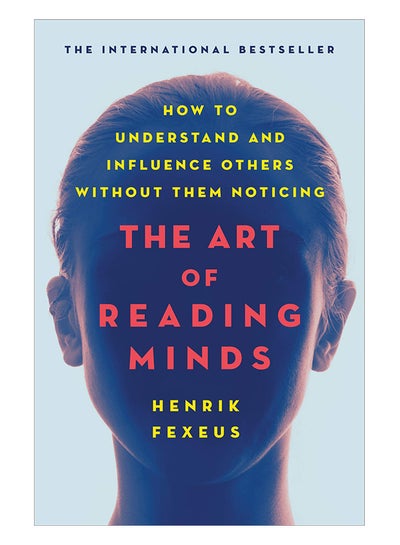 THE INTERNATIONAL BESTSELLER

HOW TO UNDERSTAND AND INFLUENCE OTHERS WITHOUT THEM NOTICING

THE ART OF READING MINDS

HENRIK FEXEUS